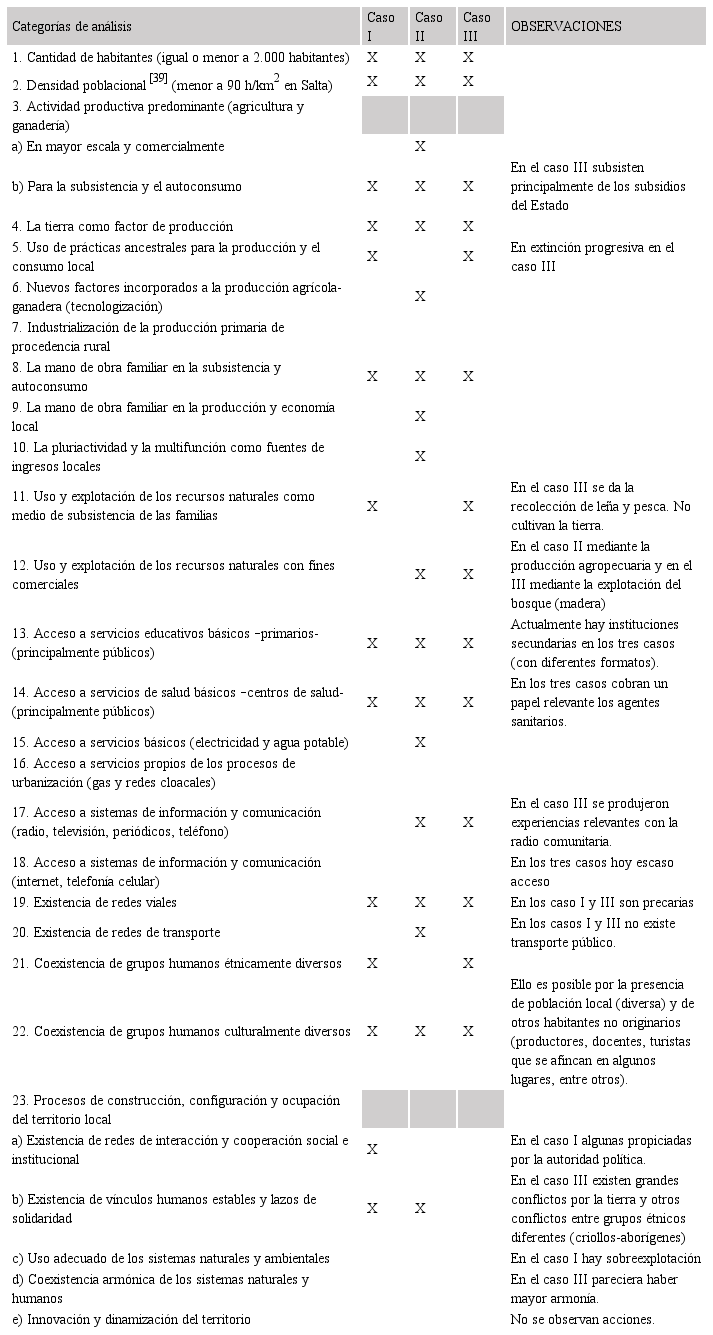 | Categorías de análisis | Caso I | Caso II | Caso III | OBSERVACIONES |
|---|---|---|---|---|
| 1. Cantidad de habitantes (igual o menor a 2.000 habitantes) | X | X | X | |
| 2. Densidad poblacional $^{[39]}$ (menor a 90 h/km$^2$ en Salta) | X | X | X | |
| 3. Actividad productiva predominante (agricultura y ganadería) | | | | |
| a) En mayor escala y comercialmente | | X | | |
| b) Para la subsistencia y el autoconsumo | X | X | X | En el caso III subsisten principalmente de los subsidios del Estado |
| 4. La tierra como factor de producción | X | X | X | |
| 5. Uso de prácticas ancestrales para la producción y el consumo local | X | | X | En extinción progresiva en el caso III |
| 6. Nuevos factores incorporados a la producción agrícola-ganadera (tecnologización) | | X | | |
| 7. Industrialización de la producción primaria de procedencia rural | | | | |
| 8. La mano de obra familiar en la subsistencia y autoconsumo | X | X | X | |
| 9. La mano de obra familiar en la producción y economía local | | X | | |
| 10. La pluriactividad y la multifunción como fuentes de ingresos locales | | X | | |
| 11. Uso y explotación de los recursos naturales como medio de subsistencia de las familias | X | | X | En el caso III se da la recolección de leña y pesca. No cultivan la tierra. |
| 12. Uso y explotación de los recursos naturales con fines comerciales | | X | X | En el caso II mediante la producción agropecuaria y en el III mediante la explotación del bosque (madera) |
| 13. Acceso a servicios educativos básicos –primarios- (principalmente públicos) | X | X | X | Actualmente hay instituciones secundarias en los tres casos (con diferentes formatos). |
| 14. Acceso a servicios de salud básicos –centros de salud- (principalmente públicos) | X | X | X | En los tres casos cobran un papel relevante los agentes sanitarios. |
| 15. Acceso a servicios básicos (electricidad y agua potable) | | X | | |
| 16. Acceso a servicios propios de los procesos de urbanización (gas y redes cloacales) | | | | |
| 17. Acceso a sistemas de información y comunicación (radio, televisión, periódicos, teléfono) | | X | X | En el caso III se produjeron experiencias relevantes con la radio comunitaria. |
| 18. Acceso a sistemas de información y comunicación (internet, telefonía celular) | | | | En los tres casos hoy escaso acceso |
| 19. Existencia de redes viales | X | X | X | En los caso I y III son precarias |
| 20. Existencia de redes de transporte | | X | | En los casos I y III no existe transporte público. |
| 21. Coexistencia de grupos humanos étnicamente diversos | X | | X | |
| 22. Coexistencia de grupos humanos culturalmente diversos | X | X | X | Ello es posible por la presencia de población local (diversa) y de otros habitantes no originarios (productores, docentes, turistas que se afincan en algunos lugares, entre otros). |
| 23. Procesos de construcción, configuración y ocupación del territorio local | | | | |
| a) Existencia de redes de interacción y cooperación social e institucional | X | | | En el caso I algunas propiciadas por la autoridad política. |
| b) Existencia de vínculos humanos estables y lazos de solidaridad | X | X | | En el caso III existen grandes conflictos por la tierra y otros conflictos entre grupos étnicos diferentes (criollos-aborígenes) |
| c) Uso adecuado de los sistemas naturales y ambientales | | | | En el caso I hay sobreexplotación |
| d) Coexistencia armónica de los sistemas naturales y humanos | | | | En el caso III pareciera haber mayor armonía. |
| e) Innovación y dinamización del territorio | | | | No se observan acciones. |